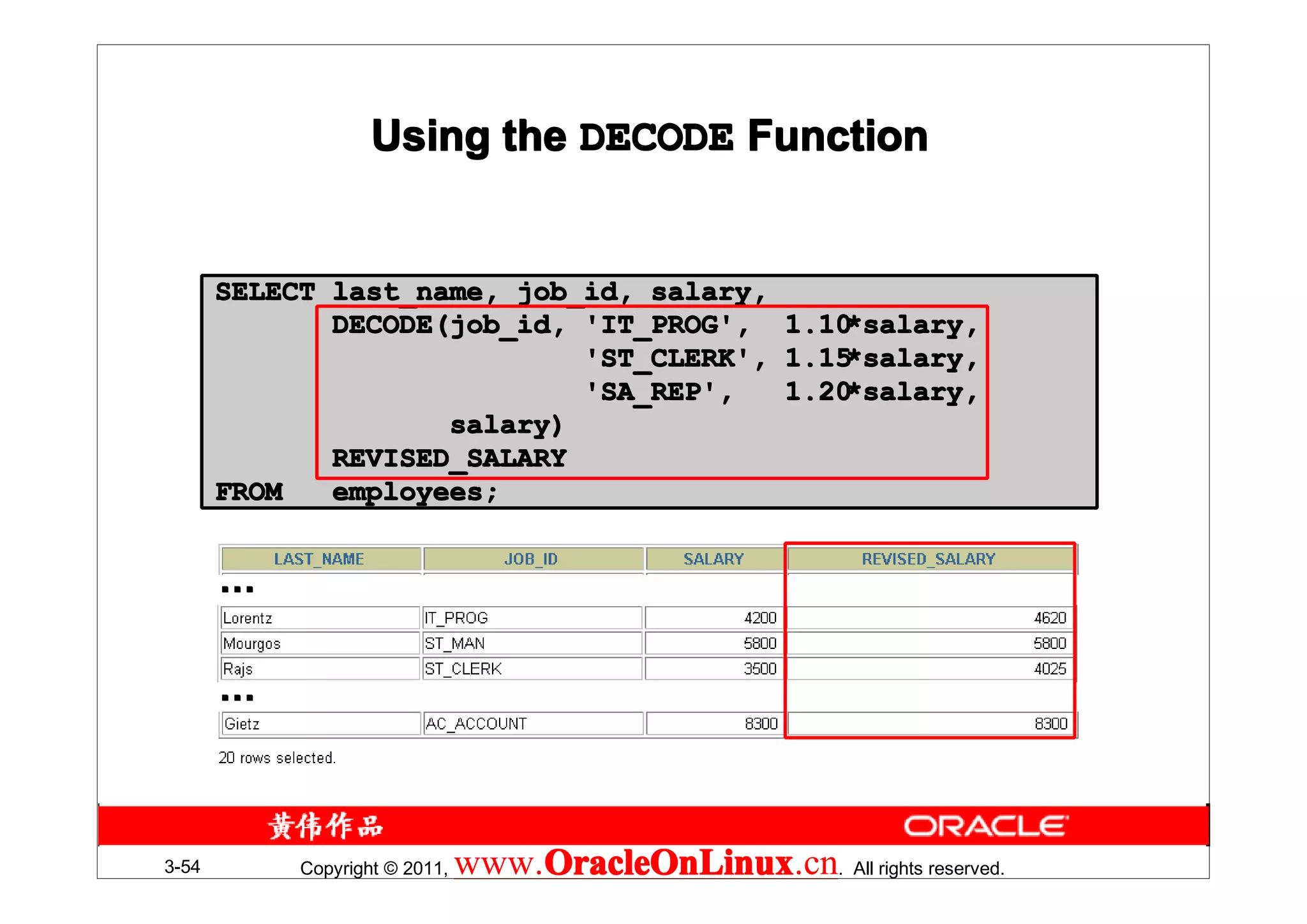 Using the DECODE Function

SELECT last_name, job_id, salary,
DECODE(job_id, 'IT_PROG', 1.10*salary,
'ST_CLERK', 1.15*salary,
'SA_REP', 1.20*salary,
salary)
REVISED_SALARY
FROM employees;

| LAST_NAME | JOB_ID | SALARY | REVISED_SALARY |
|---|---|---|---|
| ... | | | |
| Lorentz | IT_PROG | 4200 | 4620 |
| Mourgos | ST_MAN | 5800 | 5800 |
| Rajs | ST_CLERK | 3500 | 4025 |
| ... | | | |
| Gietz | AC_ACCOUNT | 8300 | 8300 |

20 rows selected.

黄伟作品

ORACLE

3-54

Copyright © 2011, www.OracleOnLinux.cn. All rights reserved.